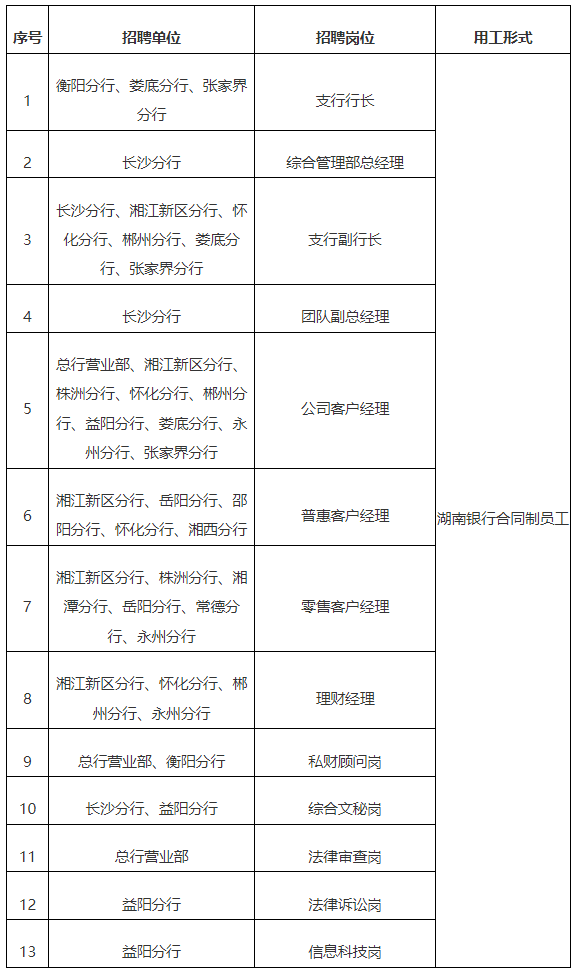 | 序号 | 招聘单位 | 招聘岗位 | 用工形式 |
|---|---|---|---|
| 1 | 衡阳分行、娄底分行、张家界分行 | 支行行长 | 湖南银行合同制员工 |
| 2 | 长沙分行 | 综合管理部总经理 | |
| 3 | 长沙分行、湘江新区分行、怀化分行、郴州分行、娄底分行、张家界分行 | 支行副行长 | |
| 4 | 长沙分行 | 团队副总经理 | |
| 5 | 总行营业部、湘江新区分行、株洲分行、怀化分行、郴州分行、益阳分行、娄底分行、永州分行、张家界分行 | 公司客户经理 | |
| 6 | 湘江新区分行、岳阳分行、邵阳分行、怀化分行、湘西分行 | 普惠客户经理 | |
| 7 | 湘江新区分行、株洲分行、湘潭分行、岳阳分行、常德分行、永州分行 | 零售客户经理 | |
| 8 | 湘江新区分行、怀化分行、郴州分行、永州分行 | 理财经理 | |
| 9 | 总行营业部、衡阳分行 | 私财顾问岗 | |
| 10 | 长沙分行、益阳分行 | 综合文秘岗 | |
| 11 | 总行营业部 | 法律审查岗 | |
| 12 | 益阳分行 | 法律诉讼岗 | |
| 13 | 益阳分行 | 信息科技岗 | |